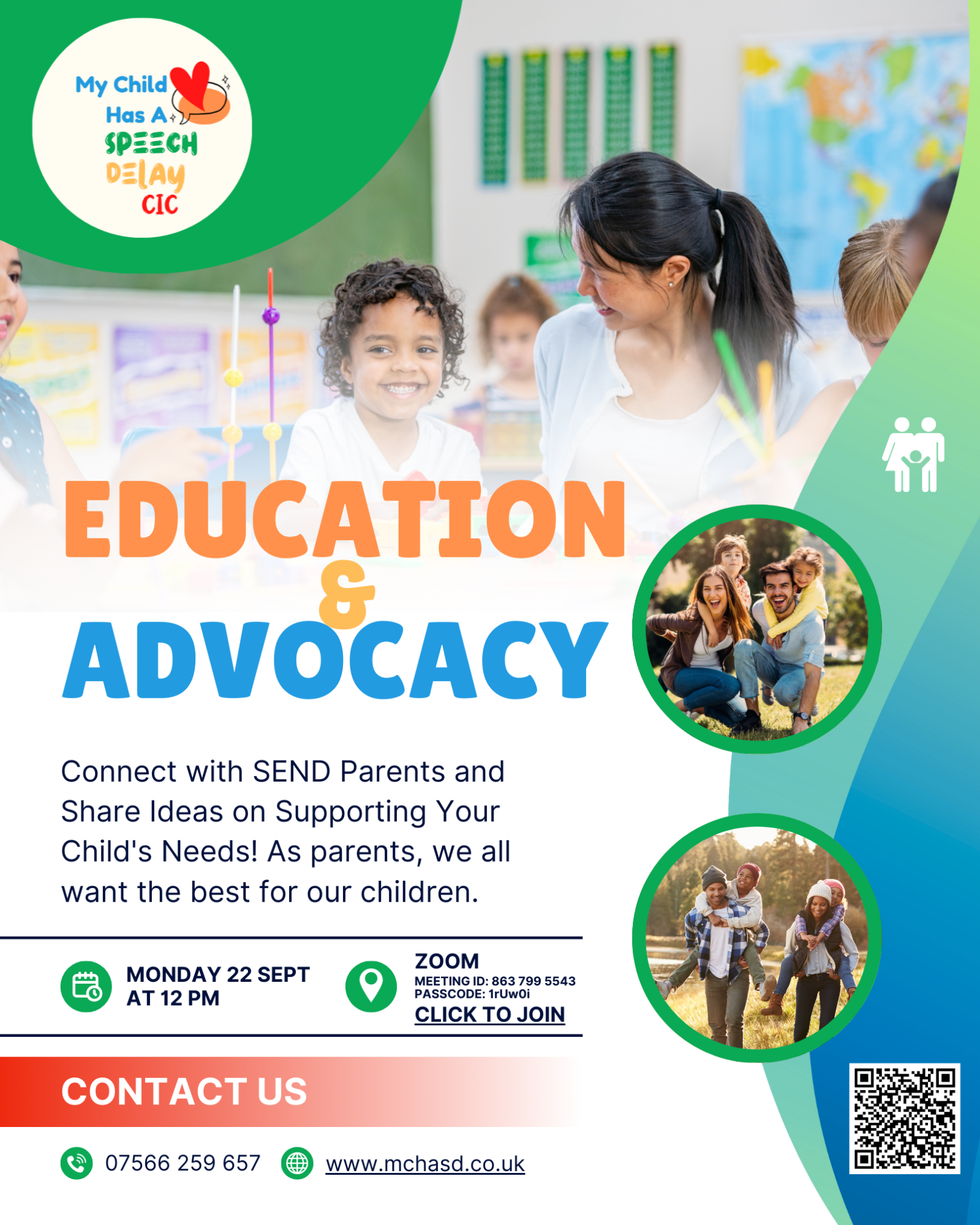 My Child Has A SPEECH DELAY CIC

EDUCATION & ADVOCACY

Connect with SEND Parents and Share Ideas on Supporting Your Child's Needs! As parents, we all want the best for our children.

MONDAY 22 SEPT
AT 12 PM

ZOOM
MEETING ID: 863 799 5543
PASSCODE: 1rUw0i
CLICK TO JOIN

CONTACT US

07566 259 657
www.mchasd.co.uk